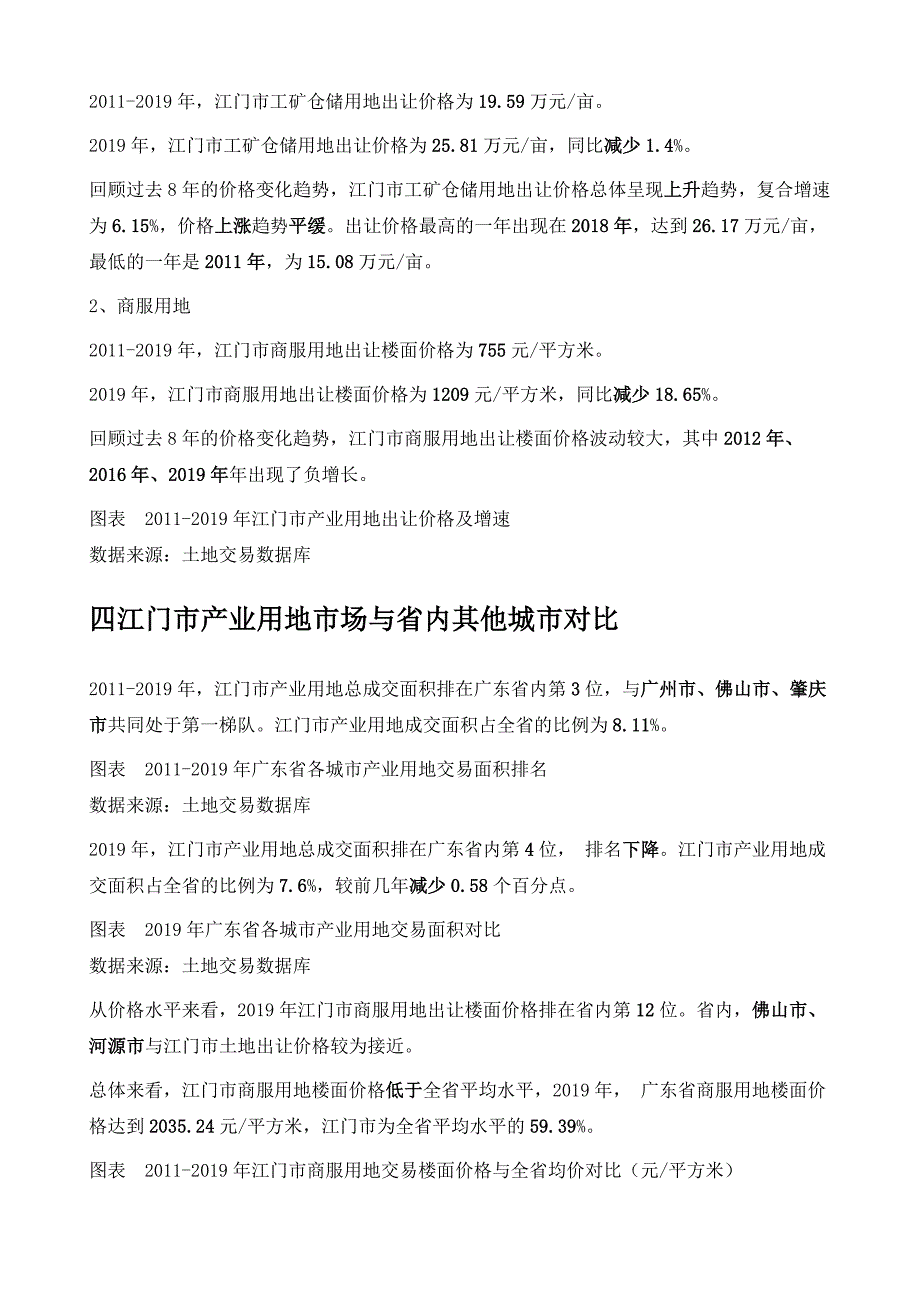 2011-2019 年，江门市工矿仓储用地出让价格为 19.59 万元/亩。

2019 年，江门市工矿仓储用地出让价格为 25.81 万元/亩，同比减少 1.4%。

回顾过去 8 年的价格变化趋势，江门市工矿仓储用地出让价格总体呈现上升趋势，复合增速为 6.15%，价格上涨趋势平缓。出让价格最高的一年出现在 2018 年，达到 26.17 万元/亩，最低的一年是 2011 年，为 15.08 万元/亩。

2、商服用地

2011-2019 年，江门市商服用地出让楼面价格为 755 元/平方米。

2019 年，江门市商服用地出让楼面价格为 1209 元/平方米，同比减少 18.65%。

回顾过去 8 年的价格变化趋势，江门市商服用地出让楼面价格波动较大，其中 2012 年、2016 年、2019 年年出现了负增长。

图表 2011-2019 年江门市产业用地出让价格及增速
数据来源：土地交易数据库

四江门市产业用地市场与省内其他城市对比

2011-2019 年，江门市产业用地总成交面积排在广东省内第 3 位，与广州市、佛山市、肇庆市共同处于第一梯队。江门市产业用地成交面积占全省的比例为 8.11%。

图表 2011-2019 年广东省各城市产业用地交易面积排名
数据来源：土地交易数据库

2019 年，江门市产业用地总成交面积排在广东省内第 4 位， 排名下降。江门市产业用地成交面积占全省的比例为 7.6%，较前几年减少 0.58 个百分点。

图表 2019 年广东省各城市产业用地交易面积对比
数据来源：土地交易数据库

从价格水平来看，2019 年江门市商服用地出让楼面价格排在省内第 12 位。省内，佛山市、河源市与江门市土地出让价格较为接近。

总体来看，江门市商服用地楼面价格低于全省平均水平，2019 年， 广东省商服用地楼面价格达到 2035.24 元/平方米，江门市为全省平均水平的 59.39%。

图表 2011-2019 年江门市商服用地交易楼面价格与全省均价对比（元/平方米）